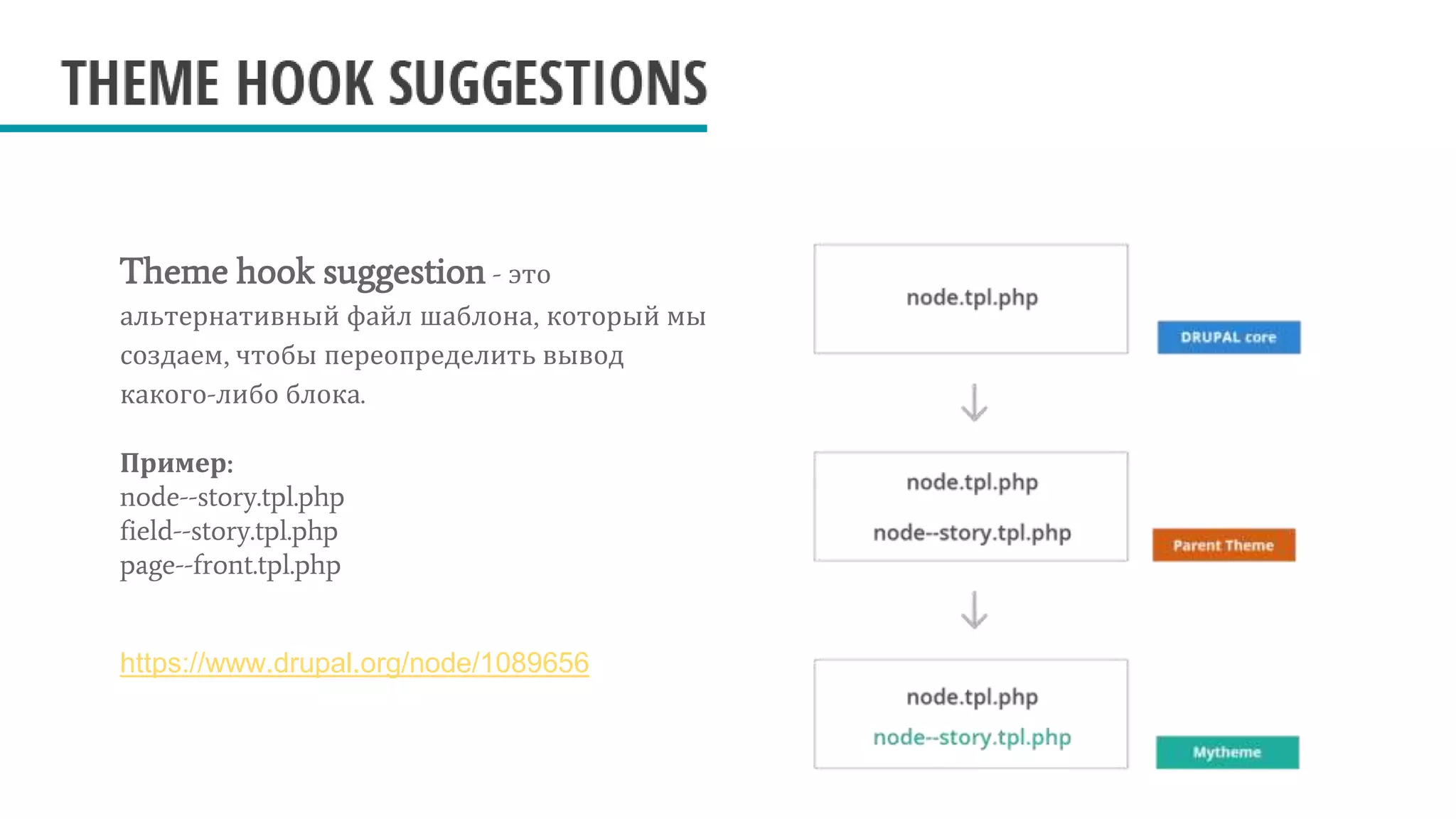 THEME HOOK SUGGESTIONS

Theme hook suggestion - это альтернативный файл шаблона, который мы создаем, чтобы переопределить вывод какого-либо блока.

Пример:
node--story.tpl.php
field--story.tpl.php
page--front.tpl.php

https://www.drupal.org/node/1089656

node.tpl.php

DRUPAL core

node.tpl.php
node--story.tpl.php

Parent Theme

node.tpl.php
node--story.tpl.php

Mytheme